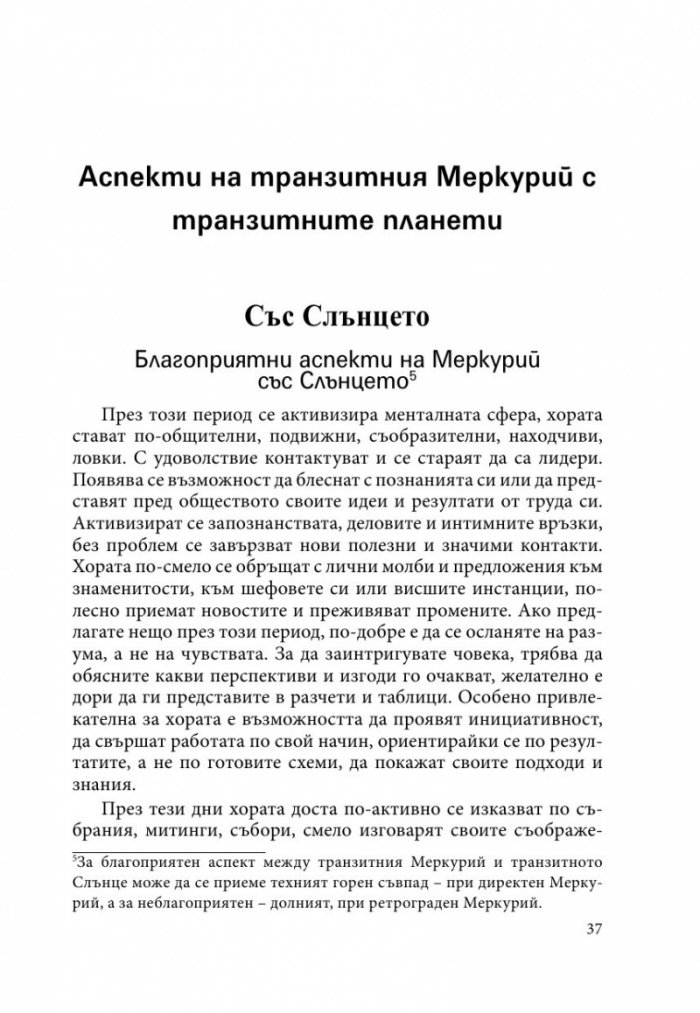 Аспекти на транзитния Меркурий с транзитните планети

Със Слънцето

Благоприятни аспекти на Меркурий със Слънцето$^{5}$

През този период се активизира менталната сфера, хората стават по-общителни, подвижни, съобразителни, находчиви, ловки. С удоволствие контактуват и се стараят да са лидери. Появява се възможност да блеснат с познанията си или да представят пред обществото своите идеи и резултати от труда си. Активизират се запознанствата, деловите и интимните връзки, без проблем се завързват нови полезни и значими контакти. Хората по-смело се обръщат с лични молби и предложения към знаменитости, към шефовете си или висшите инстанции, по-лесно приемат новостите и преживяват промените. Ако предлагате нещо през този период, по-добре е да се осланяте на разума, а не на чувствата. За да заинтригувате човека, трябва да обясните какви перспективи и изгоди го очакват, желателно е дори да ги представите в разчети и таблици. Особено привлекателна за хората е възможността да проявят инициативност, да свършат работата по свой начин, ориентирайки се по резултатите, а не по готовите схеми, да покажат своите подходи и знания.

През тези дни хората доста по-активно се изказват по събрания, митинги, събори, смело изговарят своите съображе-

$^{5}$За благоприятен аспект между транзитния Меркурий и транзитното Слънце може да се приеме техният горен съвпад – при директен Меркурий, а за неблагоприятен – долният, при ретрограден Меркурий.

37